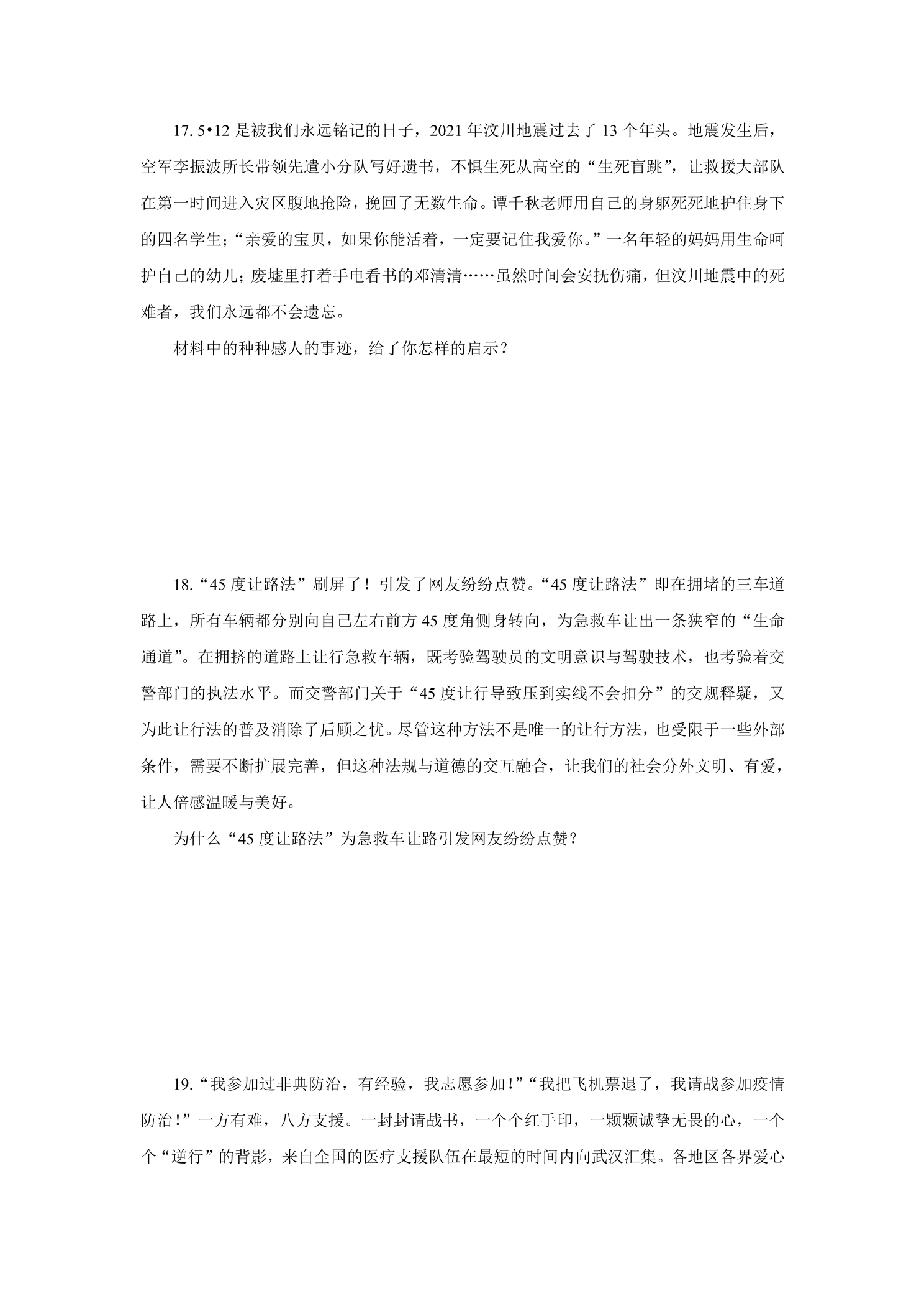 17. 5•12 是被我们永远铭记的日子，2021 年汶川地震过去了 13 个年头。地震发生后，空军李振波所长带领先遣小分队写好遗书，不惧生死从高空的“生死盲跳”，让救援大部队在第一时间进入灾区腹地抢险，挽回了无数生命。谭千秋老师用自己的身躯死死地护住身下的四名学生；“亲爱的宝贝，如果你能活着，一定要记住我爱你。”一名年轻的妈妈用生命呵护自己的幼儿；废墟里打着手电看书的邓清清……虽然时间会安抚伤痛，但汶川地震中的死难者，我们永远都不会遗忘。

材料中的种种感人的事迹，给了你怎样的启示？

18.“45 度让路法”刷屏了！引发了网友纷纷点赞。“45 度让路法”即在拥堵的三车道路上，所有车辆都分别向自己左右前方 45 度角侧身转向，为急救车让出一条狭窄的“生命通道”。在拥挤的道路上让行急救车辆，既考验驾驶员的文明意识与驾驶技术，也考验着交警部门的执法水平。而交警部门关于“45 度让行导致压到实线不会扣分”的交规释疑，又为此让行法的普及消除了后顾之忧。尽管这种方法不是唯一的让行方法，也受限于一些外部条件，需要不断扩展完善，但这种法规与道德的交互融合，让我们的社会分外文明、有爱，让人倍感温暖与美好。

为什么“45 度让路法”为急救车让路引发网友纷纷点赞？

19.“我参加过非典防治，有经验，我志愿参加！”“我把飞机票退了，我请战参加疫情防治！”一方有难，八方支援。一封封请战书，一个个红手印，一颗颗诚挚无畏的心，一个个“逆行”的背影，来自全国的医疗支援队伍在最短的时间内向武汉汇集。各地区各界爱心